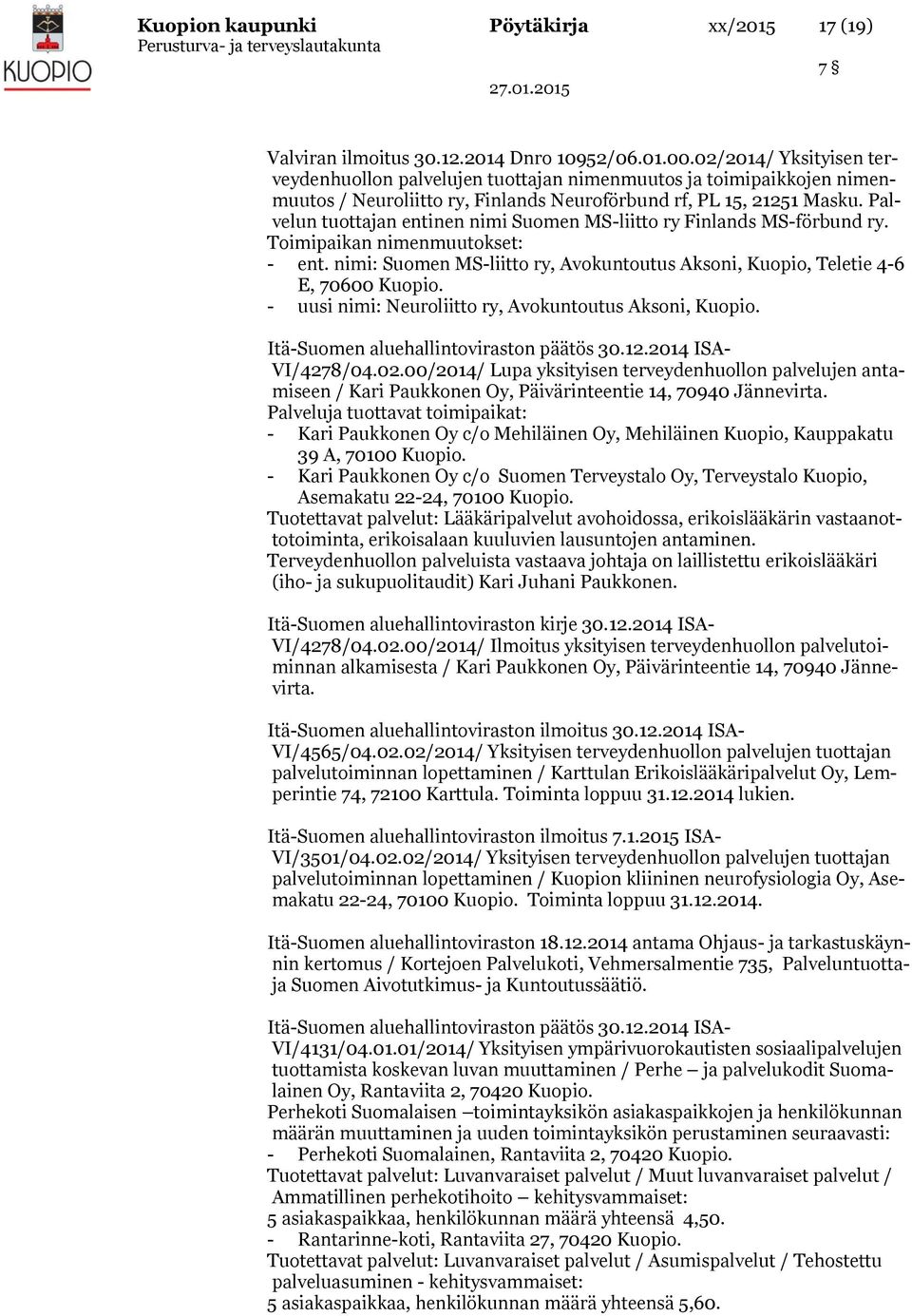 KUOPIO

Kuopion kaupunki
Perusturva- ja terveyslautakunta

Pöytäkirja

xx/2015

17 (19)

7 §

27.01.2015

Valviran ilmoitus 30.12.2014 Dnro 10952/06.01.00.02/2014/ Yksityisen terveydenhuollon palvelujen tuottajan nimenmuutos ja toimipaikkojen nimenmuutos / Neuroliitto ry, Finlands Neuroförbund rf, PL 15, 21251 Masku. Palvelun tuottajan entinen nimi Suomen MS-liitto ry Finlands MS-förbund ry. Toimipaikan nimenmuutokset:
- ent. nimi: Suomen MS-liitto ry, Avokuntoutus Aksoni, Kuopio, Teletie 4-6 E, 70600 Kuopio.
- uusi nimi: Neuroliitto ry, Avokuntoutus Aksoni, Kuopio.

Itä-Suomen aluehallintoviraston päätös 30.12.2014 ISA-VI/4278/04.02.00/2014/ Lupa yksityisen terveydenhuollon palvelujen antamiseen / Kari Paukkonen Oy, Päivärinteentie 14, 70940 Jännevirta.
Palveluja tuottavat toimipaikat:
- Kari Paukkonen Oy c/o Mehiläinen Oy, Mehiläinen Kuopio, Kauppakatu 39 A, 70100 Kuopio.
- Kari Paukkonen Oy c/o Suomen Terveystalo Oy, Terveystalo Kuopio, Asemakatu 22-24, 70100 Kuopio.
Tuotettavat palvelut: Lääkäripalvelut avohoidossa, erikoislääkärin vastaanottotoiminta, erikoisalaan kuuluvien lausuntojen antaminen.
Terveydenhuollon palveluista vastaava johtaja on laillistettu erikoislääkäri (iho- ja sukupuolitaudit) Kari Juhani Paukkonen.

Itä-Suomen aluehallintoviraston kirje 30.12.2014 ISA-VI/4278/04.02.00/2014/ Ilmoitus yksityisen terveydenhuollon palvelutoiminnan alkamisesta / Kari Paukkonen Oy, Päivärinteentie 14, 70940 Jännevirta.

Itä-Suomen aluehallintoviraston ilmoitus 30.12.2014 ISA-VI/4565/04.02.02/2014/ Yksityisen terveydenhuollon palvelujen tuottajan palvelutoiminnan lopettaminen / Karttulan Erikoislääkäripalvelut Oy, Lemperintie 74, 72100 Karttula. Toiminta loppuu 31.12.2014 lukien.

Itä-Suomen aluehallintoviraston ilmoitus 7.1.2015 ISA-VI/3501/04.02.02/2014/ Yksityisen terveydenhuollon palvelujen tuottajan palvelutoiminnan lopettaminen / Kuopion kliininen neurofysiologia Oy, Asemakatu 22-24, 70100 Kuopio. Toiminta loppuu 31.12.2014.

Itä-Suomen aluehallintoviraston 18.12.2014 antama Ohjaus- ja tarkastuskäynnin kertomus / Kortejoen Palvelukoti, Vehmersalmentie 735, Palveluntuottaja Suomen Aivotutkimus- ja Kuntoutussäätiö.

Itä-Suomen aluehallintoviraston päätös 30.12.2014 ISA-VI/4131/04.01.01/2014/ Yksityisen ympärivuorokautisten sosiaalipalvelujen tuottamista koskevan luvan muuttaminen / Perhe – ja palvelukodit Suomalainen Oy, Rantaviita 2, 70420 Kuopio.
Perhekoti Suomalaisen –toimintayksikön asiakaspaikkojen ja henkilökunnan määrän muuttaminen ja uuden toimintayksikön perustaminen seuraavasti:
- Perhekoti Suomalainen, Rantaviita 2, 70420 Kuopio.
Tuotettavat palvelut: Luvanvaraiset palvelut / Muut luvanvaraiset palvelut / Ammatillinen perhekotihoito – kehitysvammaiset:
5 asiakaspaikkaa, henkilökunnan määrä yhteensä 4,50.
- Rantarinne-koti, Rantaviita 27, 70420 Kuopio.
Tuotettavat palvelut: Luvanvaraiset palvelut / Asumispalvelut / Tehostettu palveluasuminen - kehitysvammaiset:
5 asiakaspaikkaa, henkilökunnan määrä yhteensä 5,60.